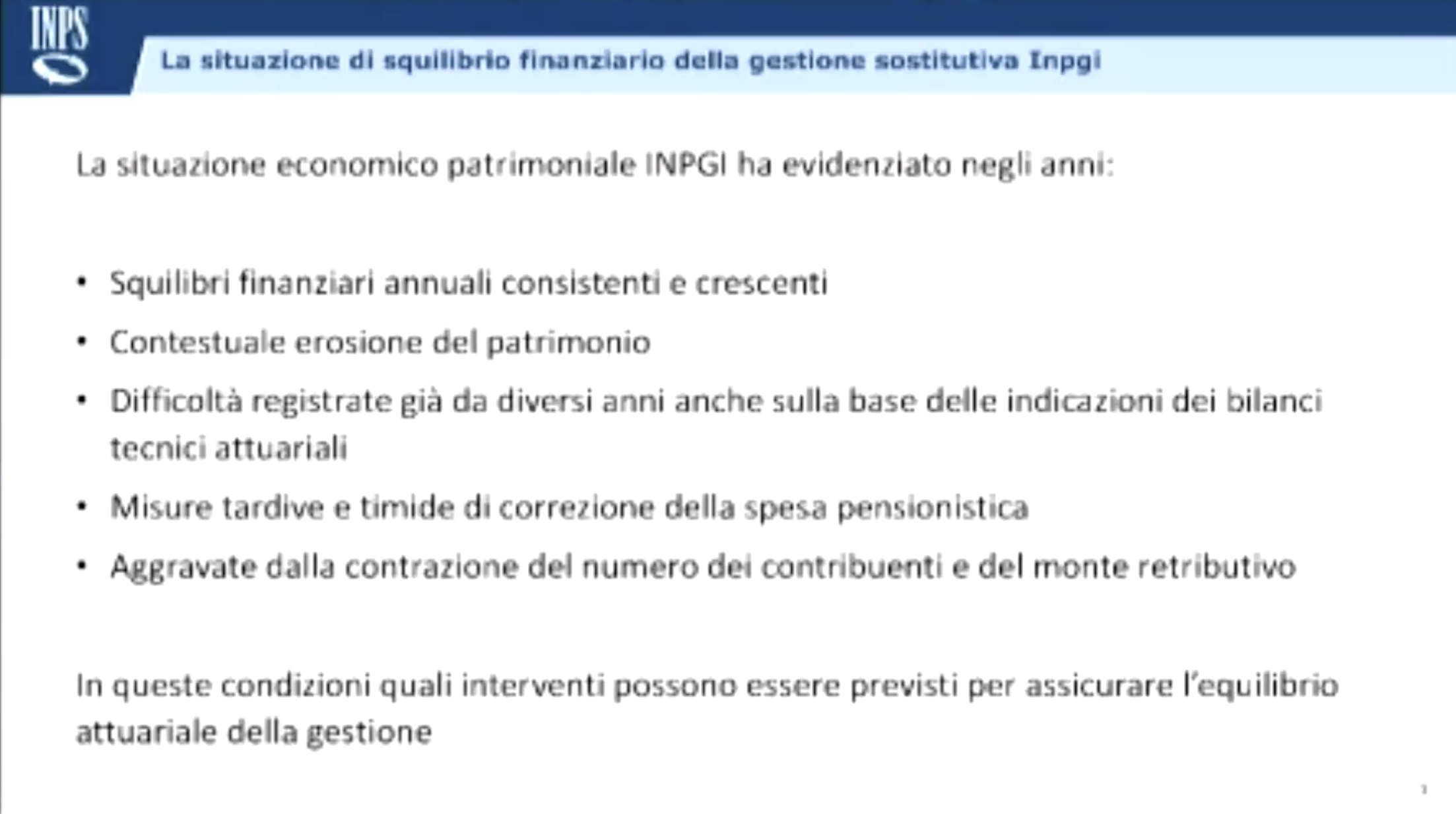 INPS

La situazione di squilibrio finanziario della gestione sostitutiva Inpgi

La situazione economico patrimoniale INPGI ha evidenziato negli anni:

• Squilibri finanziari annuali consistenti e crescenti
• Contestuale erosione del patrimonio
• Difficoltà registrate già da diversi anni anche sulla base delle indicazioni dei bilanci tecnici attuariali
• Misure tardive e timide di correzione della spesa pensionistica
• Aggravate dalla contrazione del numero dei contribuenti e del monte retributivo

In queste condizioni quali interventi possono essere previsti per assicurare l'equilibrio attuariale della gestione

1